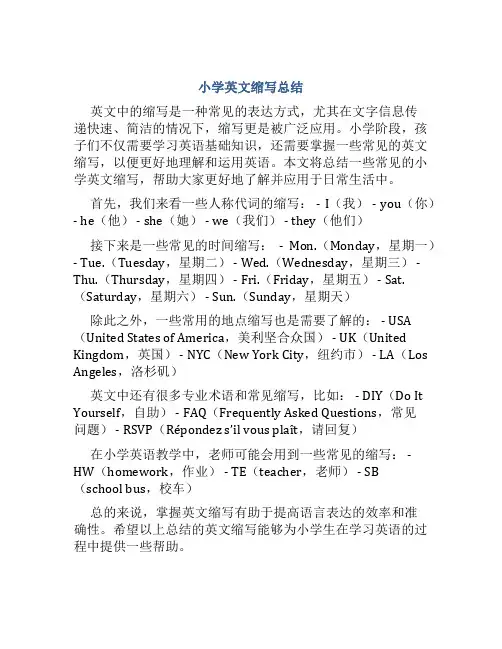 小学英文缩写总结

英文中的缩写是一种常见的表达方式，尤其在文字信息传递快速、简洁的情况下，缩写更是被广泛应用。小学阶段，孩子们不仅需要学习英语基础知识，还需要掌握一些常见的英文缩写，以便更好地理解和运用英语。本文将总结一些常见的小学英文缩写，帮助大家更好地了解并应用于日常生活中。

首先，我们来看一些人称代词的缩写： - I（我） - you（你） - he（他） - she（她） - we（我们） - they（他们）

接下来是一些常见的时间缩写： - Mon.（Monday，星期一） - Tue.（Tuesday，星期二） - Wed.（Wednesday，星期三） - Thu.（Thursday，星期四） - Fri.（Friday，星期五） - Sat.（Saturday，星期六） - Sun.（Sunday，星期天）

除此之外，一些常用的地点缩写也是需要了解的： - USA（United States of America，美利坚合众国） - UK（United Kingdom，英国） - NYC（New York City，纽约市） - LA（Los Angeles，洛杉矶）

英文中还有很多专业术语和常见缩写，比如： - DIY（Do It Yourself，自助） - FAQ（Frequently Asked Questions，常见问题） - RSVP（Répondez s'il vous plaît，请回复）

在小学英语教学中，老师可能会用到一些常见的缩写： - HW（homework，作业） - TE（teacher，老师） - SB（school bus，校车）

总的来说，掌握英文缩写有助于提高语言表达的效率和准确性。希望以上总结的英文缩写能够为小学生在学习英语的过程中提供一些帮助。